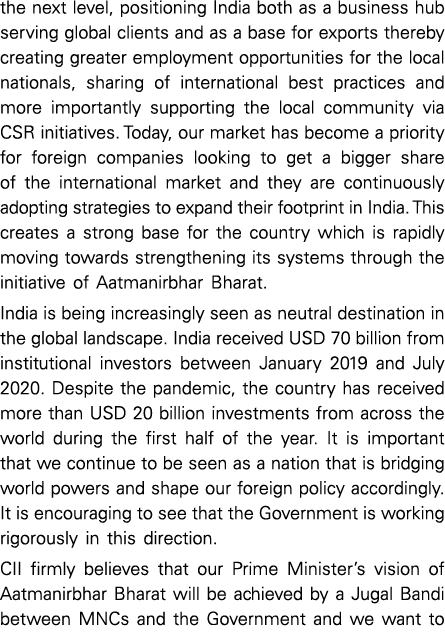 the next level, positioning India both as a business hub serving global clients and as a base for exports thereby creating greater employment opportunities for the local nationals, sharing of international best practices and more importantly supporting the local community via CSR initiatives. Today, our market has become a priority for foreign companies looking to get a bigger share of the international market and they are continuously adopting strategies to expand their footprint in India. This creates a strong base for the country which is rapidly moving towards strengthening its systems through the initiative of Aatmanirbhar Bharat.

India is being increasingly seen as neutral destination in the global landscape. India received USD 70 billion from institutional investors between January 2019 and July 2020. Despite the pandemic, the country has received more than USD 20 billion investments from across the world during the first half of the year. It is important that we continue to be seen as a nation that is bridging world powers and shape our foreign policy accordingly. It is encouraging to see that the Government is working rigorously in this direction.

CII firmly believes that our Prime Minister's vision of Aatmanirbhar Bharat will be achieved by a Jugal Bandi between MNCs and the Government and we want to